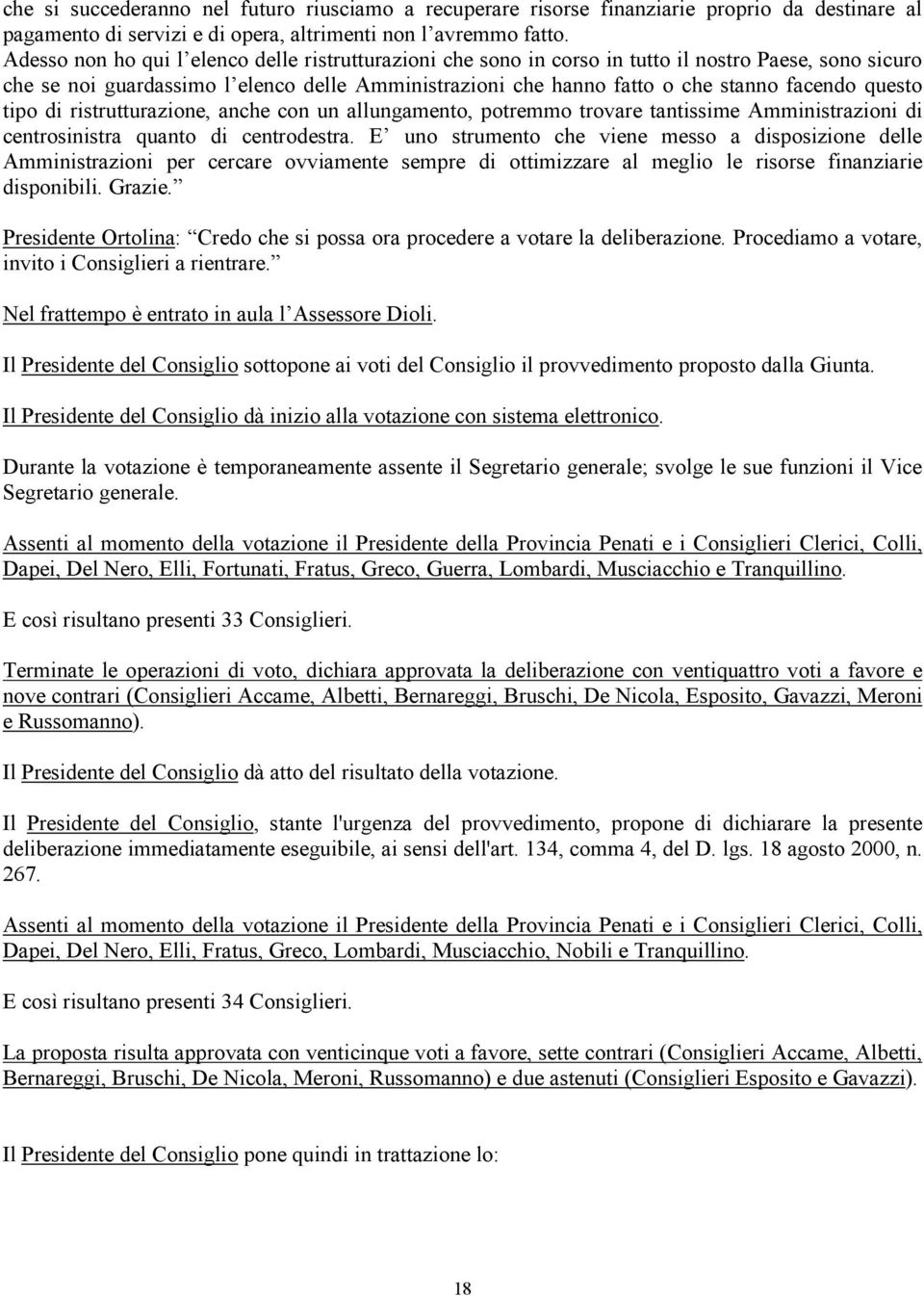 che si succederanno nel futuro riusciamo a recuperare risorse finanziarie proprio da destinare al pagamento di servizi e di opera, altrimenti non l’avremmo fatto.
Adesso non ho qui l’elenco delle ristrutturazioni che sono in corso in tutto il nostro Paese, sono sicuro che se noi guardassimo l’elenco delle Amministrazioni che hanno fatto o che stanno facendo questo tipo di ristrutturazione, anche con un allungamento, potremmo trovare tantissime Amministrazioni di centrosinistra quanto di centrodestra. E’ uno strumento che viene messo a disposizione delle Amministrazioni per cercare ovviamente sempre di ottimizzare al meglio le risorse finanziarie disponibili. Grazie.”

Presidente Ortolina: “Credo che si possa ora procedere a votare la deliberazione. Procediamo a votare, invito i Consiglieri a rientrare.”

Nel frattempo è entrato in aula l’Assessore Dioli.

Il Presidente del Consiglio sottopone ai voti del Consiglio il provvedimento proposto dalla Giunta.

Il Presidente del Consiglio dà inizio alla votazione con sistema elettronico.

Durante la votazione è temporaneamente assente il Segretario generale; svolge le sue funzioni il Vice Segretario generale.

Assenti al momento della votazione il Presidente della Provincia Penati e i Consiglieri Clerici, Colli, Dapei, Del Nero, Elli, Fortunati, Fratus, Greco, Guerra, Lombardi, Musciacchio e Tranquillino.

E così risultano presenti 33 Consiglieri.

Terminate le operazioni di voto, dichiara approvata la deliberazione con ventiquattro voti a favore e nove contrari (Consiglieri Accame, Albetti, Bernareggi, Bruschi, De Nicola, Esposito, Gavazzi, Meroni e Russomanno).

Il Presidente del Consiglio dà atto del risultato della votazione.

Il Presidente del Consiglio, stante l'urgenza del provvedimento, propone di dichiarare la presente deliberazione immediatamente eseguibile, ai sensi dell'art. 134, comma 4, del D. lgs. 18 agosto 2000, n. 267.

Assenti al momento della votazione il Presidente della Provincia Penati e i Consiglieri Clerici, Colli, Dapei, Del Nero, Elli, Fratus, Greco, Lombardi, Musciacchio, Nobili e Tranquillino.

E così risultano presenti 34 Consiglieri.

La proposta risulta approvata con venticinque voti a favore, sette contrari (Consiglieri Accame, Albetti, Bernareggi, Bruschi, De Nicola, Meroni, Russomanno) e due astenuti (Consiglieri Esposito e Gavazzi).

Il Presidente del Consiglio pone quindi in trattazione lo:

18